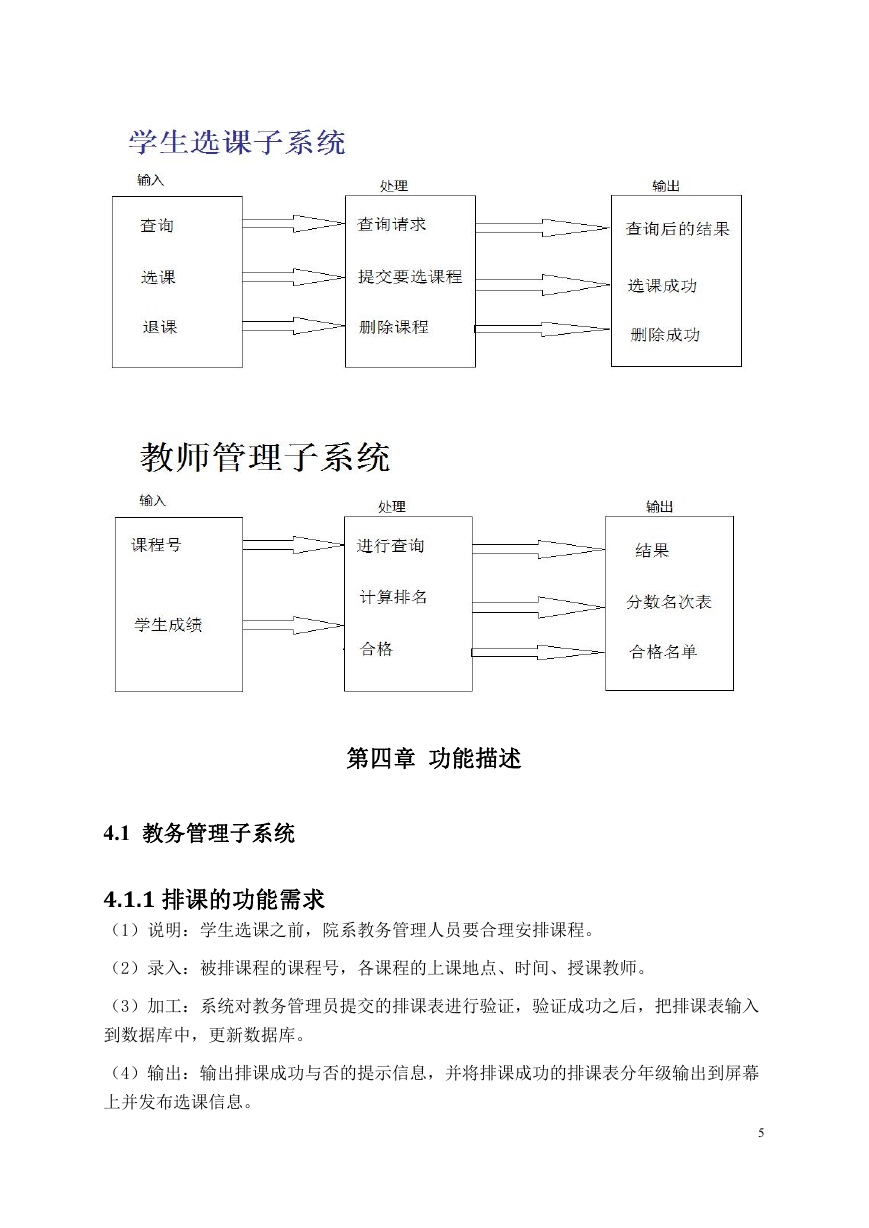 学生选课子系统

输入

查询

选课

退课

处理

查询请求

提交要选课程

删除课程

输出

查询后的结果

选课成功

删除成功

教师管理子系统

输入

课程号

学生成绩

处理

进行查询

计算排名

合格

输出

结果

分数名次表

合格名单

第四章 功能描述

4.1 教务管理子系统

4.1.1 排课的功能需求

（1）说明：学生选课之前，院系教务管理人员要合理安排课程。

（2）录入：被排课程的课程号，各课程的上课地点、时间、授课教师。

（3）加工：系统对教务管理员提交的排课表进行验证，验证成功之后，把排课表输入到数据库中，更新数据库。

（4）输出：输出排课成功与否的提示信息，并将排课成功的排课表分年级输出到屏幕上并发布选课信息。

5